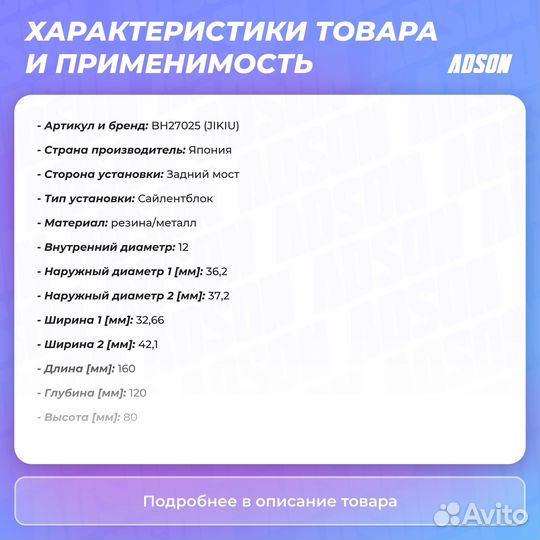 ХАРАКТЕРИСТИКИ ТОВАРА И ПРИМЕНИМОСТЬ

ADSON

- Артикул и бренд: BH27025 (JIKIU)

- Страна производитель: Япония

- Сторона установки: Задний мост

- Тип установки: Сайлентблок

- Материал: резина/металл

- Внутренний диаметр: 12

- Наружный диаметр 1 [мм]: 36,2

- Наружный диаметр 2 [мм]: 37,2

- Ширина 1 [мм]: 32,66

- Ширина 2 [мм]: 42,1

- Длина [мм]: 160

- Глубина [мм]: 120

- Высота [мм]: 80

Подробнее в описание товара

Avito